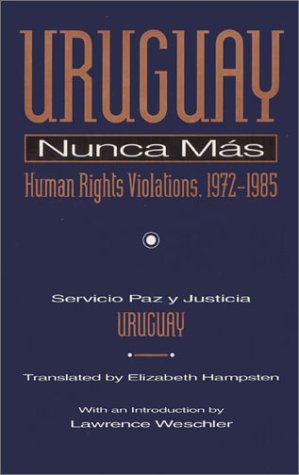 URUGUAY
Nunca Más
Human Rights Violations, 1972–1985

Servicio Paz y Justicia
URUGUAY

Translated by Elizabeth Hampsten

With an Introduction by
Lawrence Weschler